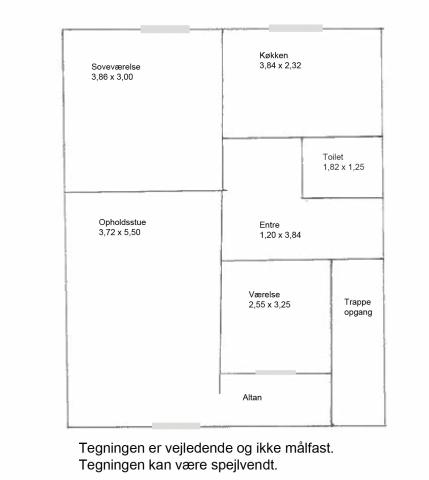 Soveværelse
3,86 x 3,00

Køkken
3,84 x 2,32

Toilet
1,82 x 1,25

Opholdsstue
3,72 x 5,50

Entre
1,20 x 3,84

Værelse
2,55 x 3,25

Trappe
opgang

Altan

Tegningen er vejledende og ikke målfast.
Tegningen kan være spejlvendt.